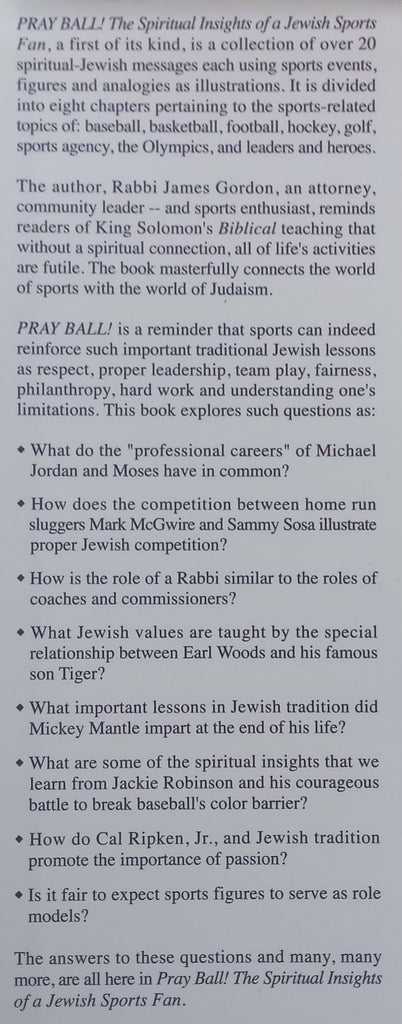 PRAY BALL! The Spiritual Insights of a Jewish Sports Fan, a first of its kind, is a collection of over 20 spiritual-Jewish messages each using sports events, figures and analogies as illustrations. It is divided into eight chapters pertaining to the sports-related topics of: baseball, basketball, football, hockey, golf, sports agency, the Olympics, and leaders and heroes.

The author, Rabbi James Gordon, an attorney, community leader -- and sports enthusiast, reminds readers of King Solomon's Biblical teaching that without a spiritual connection, all of life's activities are futile. The book masterfully connects the world of sports with the world of Judaism.

PRAY BALL! is a reminder that sports can indeed reinforce such important traditional Jewish lessons as respect, proper leadership, team play, fairness, philanthropy, hard work and understanding one's limitations. This book explores such questions as:

◆ What do the "professional careers" of Michael Jordan and Moses have in common?

◆ How does the competition between home run sluggers Mark McGwire and Sammy Sosa illustrate proper Jewish competition?

◆ How is the role of a Rabbi similar to the roles of coaches and commissioners?

◆ What Jewish values are taught by the special relationship between Earl Woods and his famous son Tiger?

◆ What important lessons in Jewish tradition did Mickey Mantle impart at the end of his life?

◆ What are some of the spiritual insights that we learn from Jackie Robinson and his courageous battle to break baseball's color barrier?

◆ How do Cal Ripken, Jr., and Jewish tradition promote the importance of passion?

◆ Is it fair to expect sports figures to serve as role models?

The answers to these questions and many, many more, are all here in Pray Ball! The Spiritual Insights of a Jewish Sports Fan.